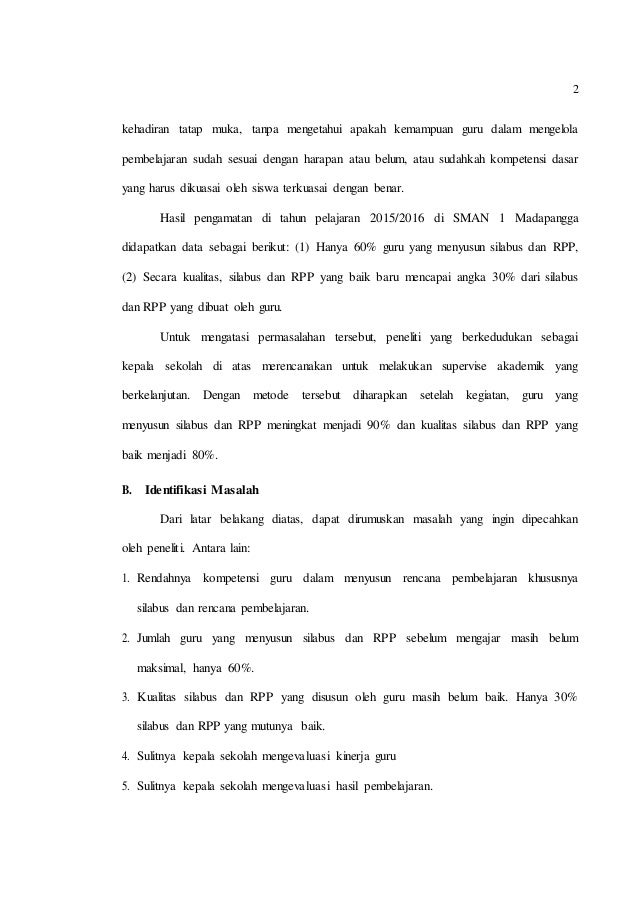 2

kehadiran tatap muka, tanpa mengetahui apakah kemampuan guru dalam mengelola pembelajaran sudah sesuai dengan harapan atau belum, atau sudahkah kompetensi dasar yang harus dikuasai oleh siswa terkuasai dengan benar.

Hasil pengamatan di tahun pelajaran 2015/2016 di SMAN 1 Madapangga didapatkan data sebagai berikut: (1) Hanya 60% guru yang menyusun silabus dan RPP, (2) Secara kualitas, silabus dan RPP yang baik baru mencapai angka 30% dari silabus dan RPP yang dibuat oleh guru.

Untuk mengatasi permasalahan tersebut, peneliti yang berkedudukan sebagai kepala sekolah di atas merencanakan untuk melakukan supervise akademik yang berkelanjutan. Dengan metode tersebut diharapkan setelah kegiatan, guru yang menyusun silabus dan RPP meningkat menjadi 90% dan kualitas silabus dan RPP yang baik menjadi 80%.

B. Identifikasi Masalah

Dari latar belakang diatas, dapat dirumuskan masalah yang ingin dipecahkan oleh peneliti. Antara lain:

1. Rendahnya kompetensi guru dalam menyusun rencana pembelajaran khususnya silabus dan rencana pembelajaran.

2. Jumlah guru yang menyusun silabus dan RPP sebelum mengajar masih belum maksimal, hanya 60%.

3. Kualitas silabus dan RPP yang disusun oleh guru masih belum baik. Hanya 30% silabus dan RPP yang mutunya baik.

4. Sulitnya kepala sekolah mengevaluasi kinerja guru

5. Sulitnya kepala sekolah mengevaluasi hasil pembelajaran.